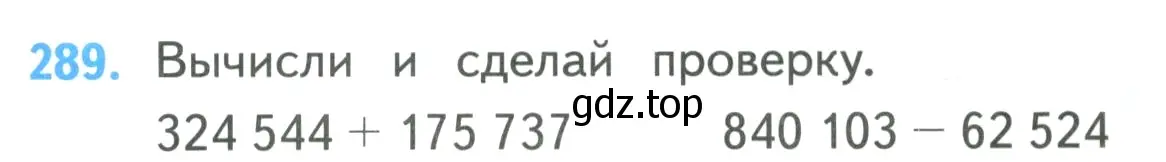 289. Вычисли и сделай проверку.

gdz.top

$324\,544 + 175\,737$ $840\,103 - 62\,524$